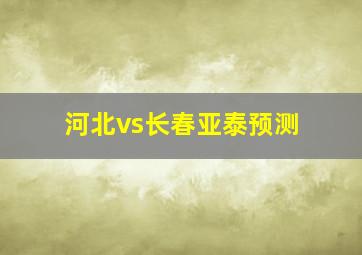 河北vs长春亚泰预测